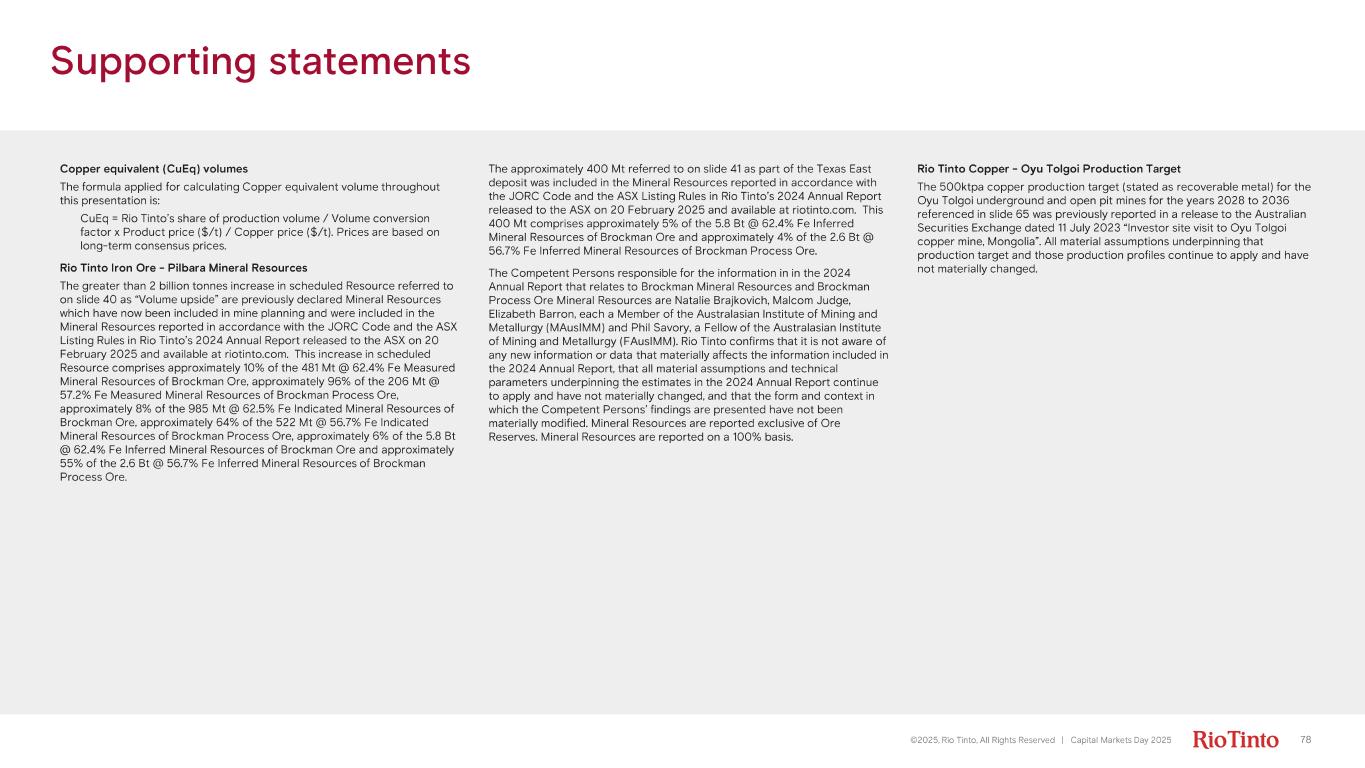 Supporting statements

Copper equivalent (CuEq) volumes

The formula applied for calculating Copper equivalent volume throughout this presentation is:

CuEq = Rio Tinto's share of production volume / Volume conversion factor x Product price ($/t) / Copper price ($/t). Prices are based on long-term consensus prices.

Rio Tinto Iron Ore – Pilbara Mineral Resources

The greater than 2 billion tonnes increase in scheduled Resource referred to on slide 40 as "Volume upside" are previously declared Mineral Resources which have now been included in mine planning and were included in the Mineral Resources reported in accordance with the JORC Code and the ASX Listing Rules in Rio Tinto's 2024 Annual Report released to the ASX on 20 February 2025 and available at riotinto.com. This increase in scheduled Resource comprises approximately 10% of the 481 Mt @ 62.4% Fe Measured Mineral Resources of Brockman Ore, approximately 96% of the 206 Mt @ 57.2% Fe Measured Mineral Resources of Brockman Process Ore, approximately 8% of the 985 Mt @ 62.5% Fe Indicated Mineral Resources of Brockman Ore, approximately 64% of the 522 Mt @ 56.7% Fe Indicated Mineral Resources of Brockman Process Ore, approximately 6% of the 5.8 Bt @ 62.4% Fe Inferred Mineral Resources of Brockman Ore and approximately 55% of the 2.6 Bt @ 56.7% Fe Inferred Mineral Resources of Brockman Process Ore.

The approximately 400 Mt referred to on slide 41 as part of the Texas East deposit was included in the Mineral Resources reported in accordance with the JORC Code and the ASX Listing Rules in Rio Tinto's 2024 Annual Report released to the ASX on 20 February 2025 and available at riotinto.com. This 400 Mt comprises approximately 5% of the 5.8 Bt @ 62.4% Fe Inferred Mineral Resources of Brockman Ore and approximately 4% of the 2.6 Bt @ 56.7% Fe Inferred Mineral Resources of Brockman Process Ore.

The Competent Persons responsible for the information in in the 2024 Annual Report that relates to Brockman Mineral Resources and Brockman Process Ore Mineral Resources are Natalie Brajkovich, Malcom Judge, Elizabeth Barron, each a Member of the Australasian Institute of Mining and Metallurgy (MAusIMM) and Phil Savory, a Fellow of the Australasian Institute of Mining and Metallurgy (FAusIMM). Rio Tinto confirms that it is not aware of any new information or data that materially affects the information included in the 2024 Annual Report, that all material assumptions and technical parameters underpinning the estimates in the 2024 Annual Report continue to apply and have not materially changed, and that the form and context in which the Competent Persons' findings are presented have not been materially modified. Mineral Resources are reported exclusive of Ore Reserves. Mineral Resources are reported on a 100% basis.

Rio Tinto Copper – Oyu Tolgoi Production Target

The 500ktpa copper production target (stated as recoverable metal) for the Oyu Tolgoi underground and open pit mines for the years 2028 to 2036 referenced in slide 65 was previously reported in a release to the Australian Securities Exchange dated 11 July 2023 "Investor site visit to Oyu Tolgoi copper mine, Mongolia". All material assumptions underpinning that production target and those production profiles continue to apply and have not materially changed.

©2025, Rio Tinto, All Rights Reserved | Capital Markets Day 2025 RioTinto 78